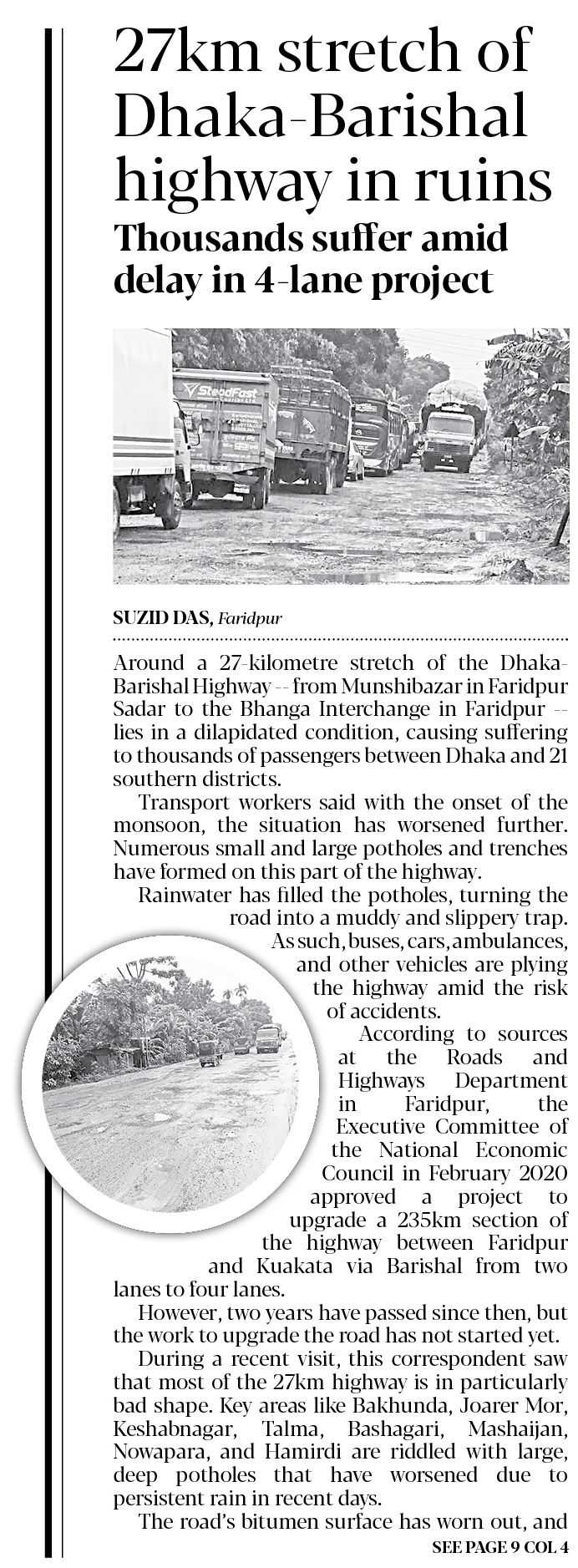 27km stretch of Dhaka-Barishal highway in ruins

Thousands suffer amid delay in 4-lane project

SteadFast

SUZID DAS, Faridpur

Around a 27-kilometre stretch of the Dhaka-Barishal Highway -- from Munshibazar in Faridpur Sadar to the Bhanga Interchange in Faridpur -- lies in a dilapidated condition, causing suffering to thousands of passengers between Dhaka and 21 southern districts.

Transport workers said with the onset of the monsoon, the situation has worsened further. Numerous small and large potholes and trenches have formed on this part of the highway.

Rainwater has filled the potholes, turning the road into a muddy and slippery trap. As such, buses, cars, ambulances, and other vehicles are plying the highway amid the risk of accidents.

According to sources at the Roads and Highways Department in Faridpur, the Executive Committee of the National Economic Council in February 2020 approved a project to upgrade a 235km section of the highway between Faridpur and Kuakata via Barishal from two lanes to four lanes.

However, two years have passed since then, but the work to upgrade the road has not started yet.

During a recent visit, this correspondent saw that most of the 27km highway is in particularly bad shape. Key areas like Bakhunda, Joarer Mor, Keshabnagar, Talma, Bashagari, Mashaijan, Nowapara, and Hamirdi are riddled with large, deep potholes that have worsened due to persistent rain in recent days.

The road's bitumen surface has worn out, and

SEE PAGE 9 COL 4